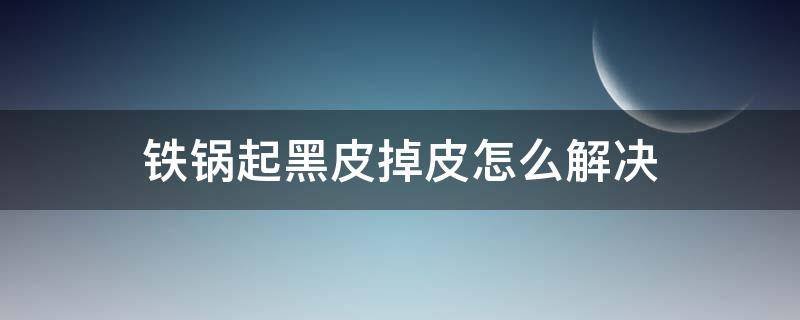 铁锅起黑皮掉皮怎么解决